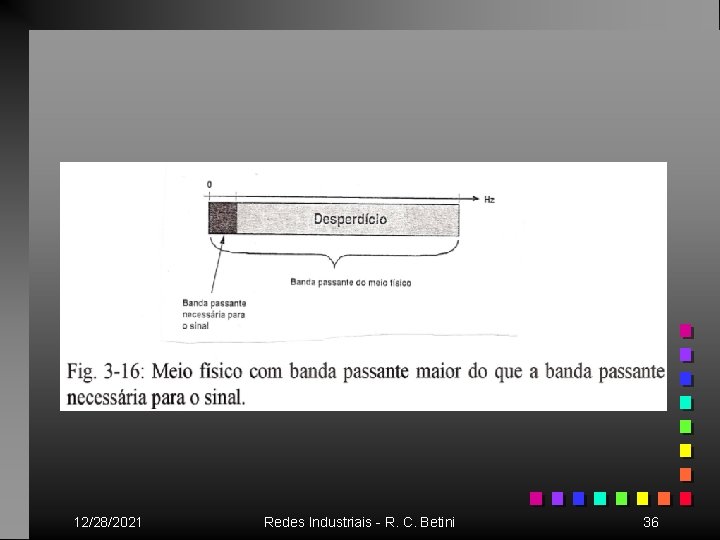 0

Hz

Desperdício

Banda passante do meio físico

Banda passante
necessária para
o sinal

Fig. 3-16: Meio físico com banda passante maior do que a banda passante necessária para o sinal.

12/28/2021

Redes Industriais - R. C. Betini

36